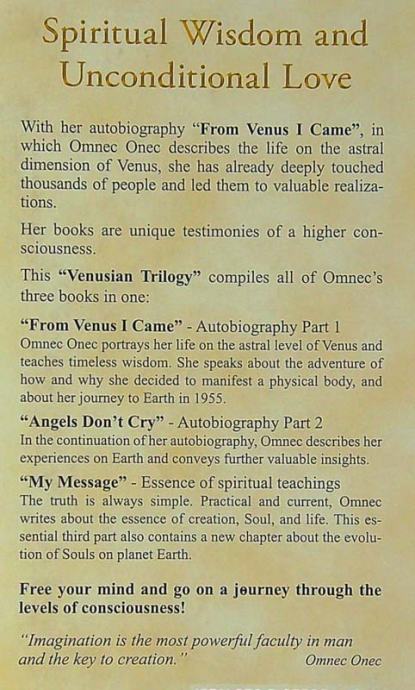 Spiritual Wisdom and Unconditional Love

With her autobiography "From Venus I Came", in which Omnec Onec describes the life on the astral dimension of Venus, she has already deeply touched thousands of people and led them to valuable realizations.

Her books are unique testimonies of a higher consciousness.

This "Venusian Trilogy" compiles all of Omnec's three books in one:

"From Venus I Came" - Autobiography Part 1
Omnec Onec portrays her life on the astral level of Venus and teaches timeless wisdom. She speaks about the adventure of how and why she decided to manifest a physical body, and about her journey to Earth in 1955.

"Angels Don't Cry" - Autobiography Part 2
In the continuation of her autobiography, Omnec describes her experiences on Earth and conveys further valuable insights.

"My Message" - Essence of spiritual teachings
The truth is always simple. Practical and current, Omnec writes about the essence of creation, Soul, and life. This essential third part also contains a new chapter about the evolution of Souls on planet Earth.

Free your mind and go on a journey through the levels of consciousness!

"Imagination is the most powerful faculty in man and the key to creation." Omnec Onec